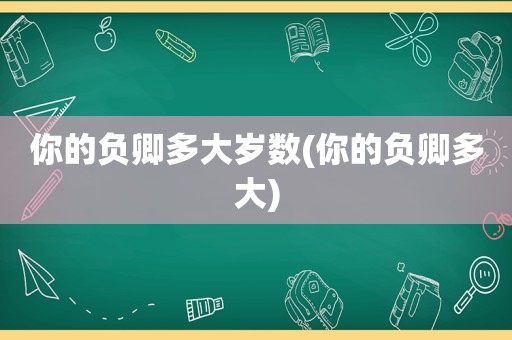 你的负卿多大岁数(你的负卿多大)